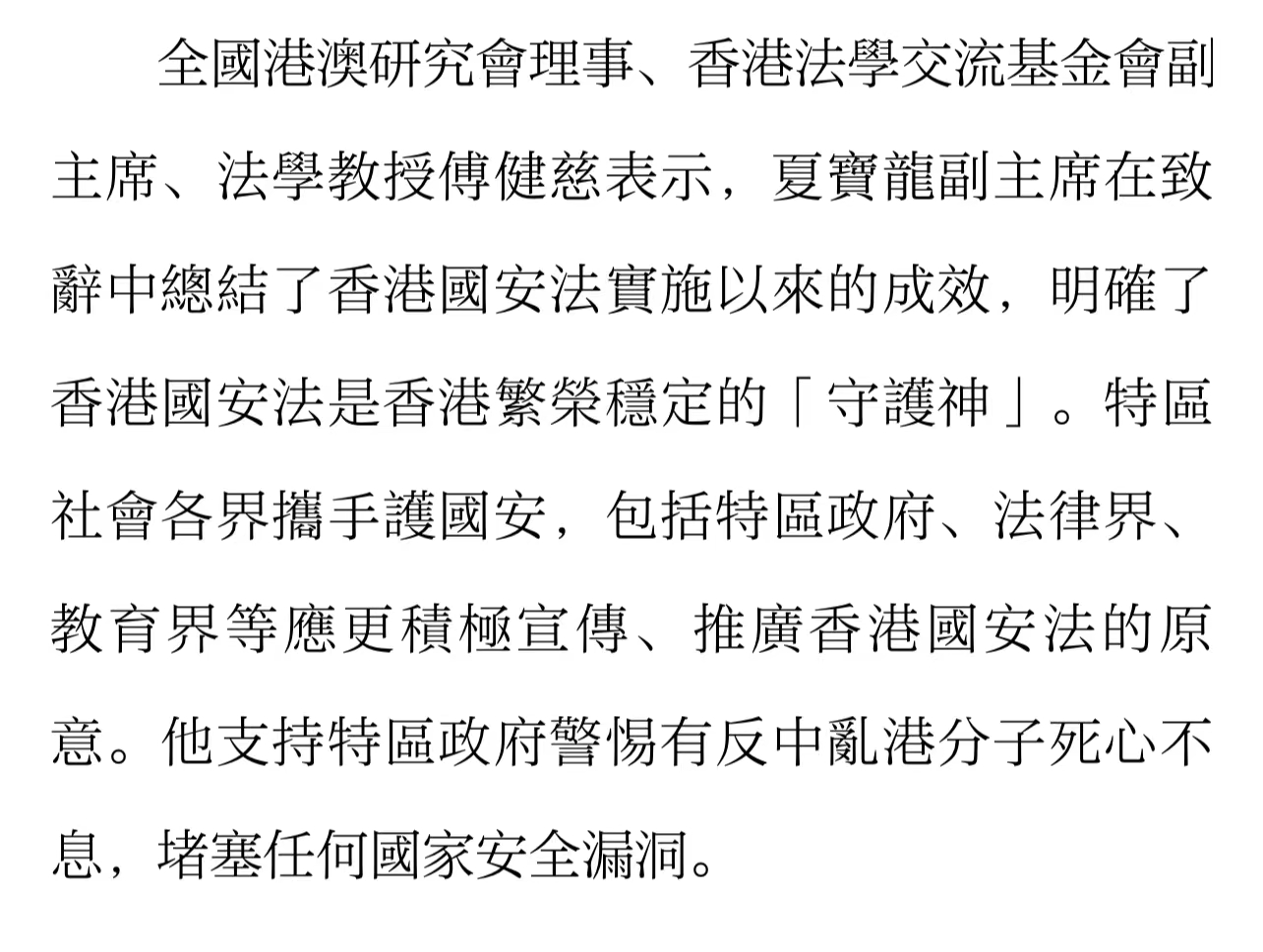 全國港澳研究會理事、香港法學交流基金會副主席、法學教授傅健慈表示，夏寶龍副主席在致辭中總結了香港國安法實施以來的成效，明確了香港國安法是香港繁榮穩定的「守護神」。特區社會各界攜手護國安，包括特區政府、法律界、教育界等應更積極宣傳、推廣香港國安法的原意。他支持特區政府警惕有反中亂港分子死心不息，堵塞任何國家安全漏洞。